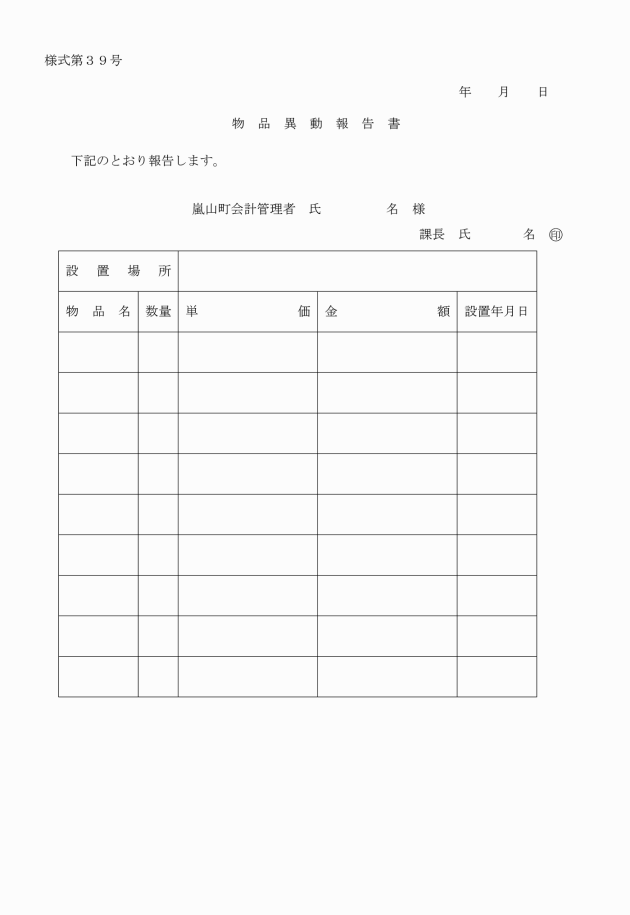 様式第３９号

年　　月　　日

物 品 異 動 報 告 書

下記のとおり報告します。

嵐山町会計管理者　氏　　　　名 様

課長　氏　　　　名 ㊞

| 設 置 場 所 | | | | |
|---|---|---|---|---|
| 物 品 名 | 数量 | 単　　価 | 金　　額 | 設置年月日 |
| | | | | |
| | | | | |
| | | | | |
| | | | | |
| | | | | |
| | | | | |
| | | | | |
| | | | | |
| | | | | |